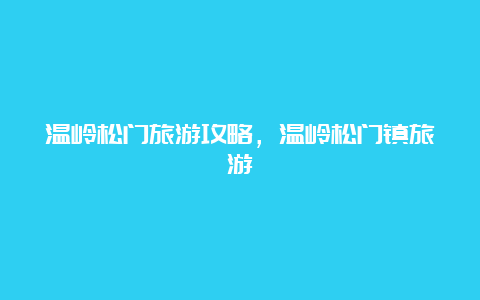 温岭松门旅游攻略，温岭松门镇旅游